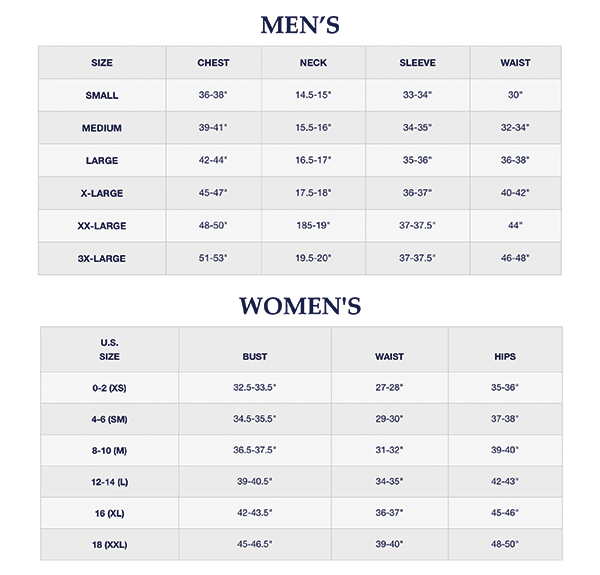 MEN'S

| SIZE | CHEST | NECK | SLEEVE | WAIST |
|---|---|---|---|---|
| SMALL | 36-38" | 14.5-15" | 33-34" | 30" |
| MEDIUM | 39-41" | 15.5-16" | 34-35" | 32-34" |
| LARGE | 42-44" | 16.5-17" | 35-36" | 36-38" |
| X-LARGE | 45-47" | 17.5-18" | 36-37" | 40-42" |
| XX-LARGE | 48-50" | 185-19" | 37-37.5" | 44" |
| 3X-LARGE | 51-53" | 19.5-20" | 37-37.5" | 46-48" |

WOMEN'S

| U.S. SIZE | BUST | WAIST | HIPS |
|---|---|---|---|
| 0-2 (XS) | 32.5-33.5" | 27-28" | 35-36" |
| 4-6 (SM) | 34.5-35.5" | 29-30" | 37-38" |
| 8-10 (M) | 36.5-37.5" | 31-32" | 39-40" |
| 12-14 (L) | 39-40.5" | 34-35" | 42-43" |
| 16 (XL) | 42-43.5" | 36-37" | 45-46" |
| 18 (XXL) | 45-46.5" | 39-40" | 48-50" |